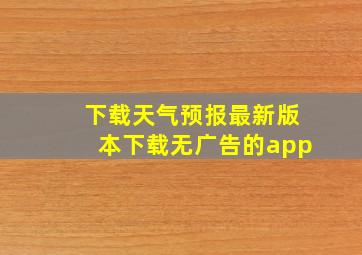 下载天气预报最新版本下载无广告的app